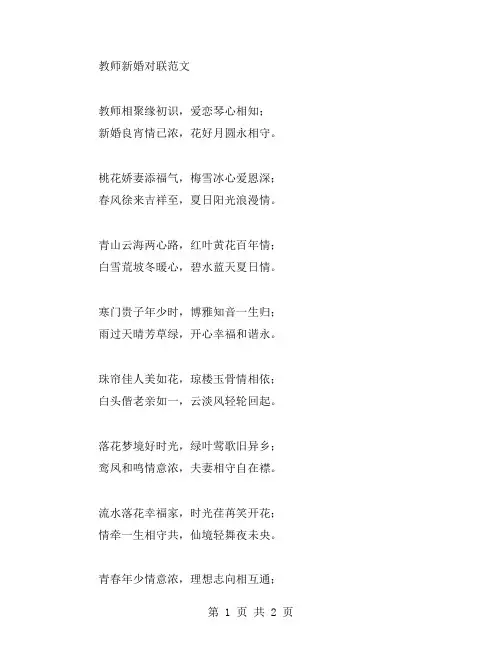 教师新婚对联范文

教师相聚缘初识，爱恋琴心相知；
新婚良宵情已浓，花好月圆永相守。

桃花娇妻添福气，梅雪冰心爱恩深；
春风徐来吉祥至，夏日阳光浪漫情。

青山云海两心路，红叶黄花百年情；
白雪荒坡冬暖心，碧水蓝天夏日情。

寒门贵子年少时，博雅知音一生归；
雨过天晴芳草绿，开心幸福和谐永。

珠帘佳人美如花，琼楼玉骨情相依；
白头偕老亲如一，云淡风轻轮回起。

落花梦境好时光，绿叶莺歌旧异乡；
鸾凤和鸣情意浓，夫妻相守自在襟。

流水落花幸福家，时光荏苒笑开花；
情牵一生相守共，仙境轻舞夜未央。

青春年少情意浓，理想志向相互通；

第 1 页 共 2 页